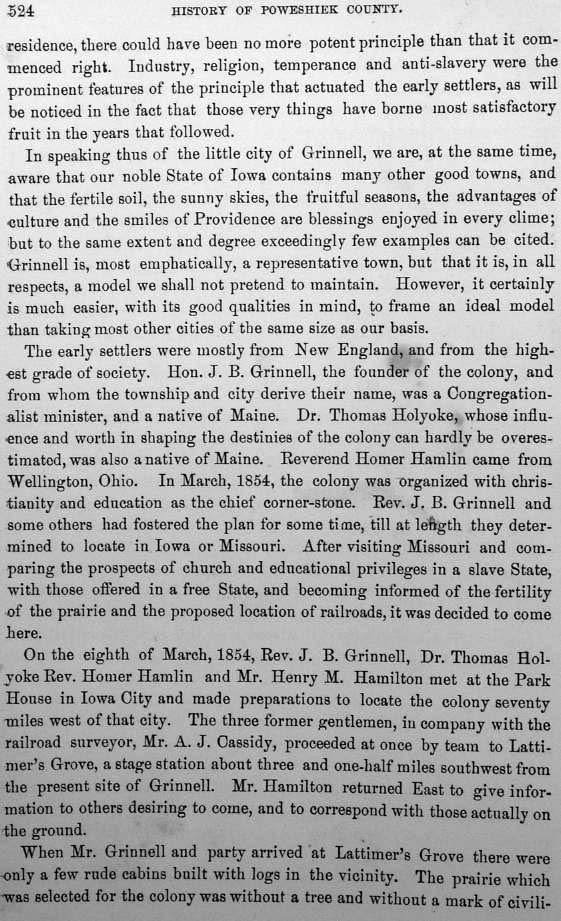 524 HISTORY OF POWESHIEK COUNTY.

residence, there could have been no more potent principle than that it commenced right. Industry, religion, temperance and anti-slavery were the prominent features of the principle that actuated the early settlers, as will be noticed in the fact that those very things have borne most satisfactory fruit in the years that followed.

In speaking thus of the little city of Grinnell, we are, at the same time, aware that our noble State of Iowa contains many other good towns, and that the fertile soil, the sunny skies, the fruitful seasons, the advantages of culture and the smiles of Providence are blessings enjoyed in every clime; but to the same extent and degree exceedingly few examples can be cited. Grinnell is, most emphatically, a representative town, but that it is, in all respects, a model we shall not pretend to maintain. However, it certainly is much easier, with its good qualities in mind, to frame an ideal model than taking most other cities of the same size as our basis.

The early settlers were mostly from New England, and from the highest grade of society. Hon. J. B. Grinnell, the founder of the colony, and from whom the township and city derive their name, was a Congregationalist minister, and a native of Maine. Dr. Thomas Holyoke, whose influence and worth in shaping the destinies of the colony can hardly be overestimated, was also a native of Maine. Reverend Homer Hamlin came from Wellington, Ohio. In March, 1854, the colony was organized with christianity and education as the chief corner-stone. Rev. J. B. Grinnell and some others had fostered the plan for some time, till at length they determined to locate in Iowa or Missouri. After visiting Missouri and comparing the prospects of church and educational privileges in a slave State, with those offered in a free State, and becoming informed of the fertility of the prairie and the proposed location of railroads, it was decided to come here.

On the eighth of March, 1854, Rev. J. B. Grinnell, Dr. Thomas Holyoke Rev. Homer Hamlin and Mr. Henry M. Hamilton met at the Park House in Iowa City and made preparations to locate the colony seventy miles west of that city. The three former gentlemen, in company with the railroad surveyor, Mr. A. J. Cassidy, proceeded at once by team to Lattimer's Grove, a stage station about three and one-half miles southwest from the present site of Grinnell. Mr. Hamilton returned East to give information to others desiring to come, and to correspond with those actually on the ground.

When Mr. Grinnell and party arrived at Lattimer's Grove there were only a few rude cabins built with logs in the vicinity. The prairie which was selected for the colony was without a tree and without a mark of civili-